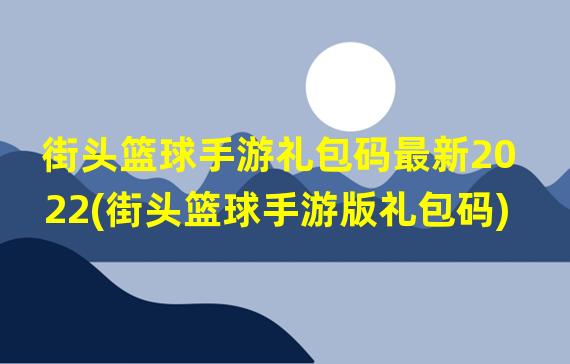 街头篮球手游礼包码最新2022(街头篮球手游版礼包码)